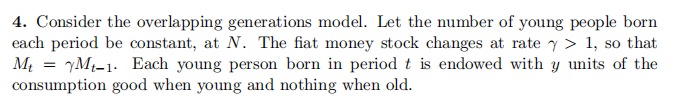 **4.** Consider the overlapping generations model. Let the number of young people born each period be constant, at $N$. The fiat money stock changes at rate $\gamma > 1$, so that $M_t = \gamma M_{t-1}$. Each young person born in period $t$ is endowed with $y$ units of the consumption good when young and nothing when old.